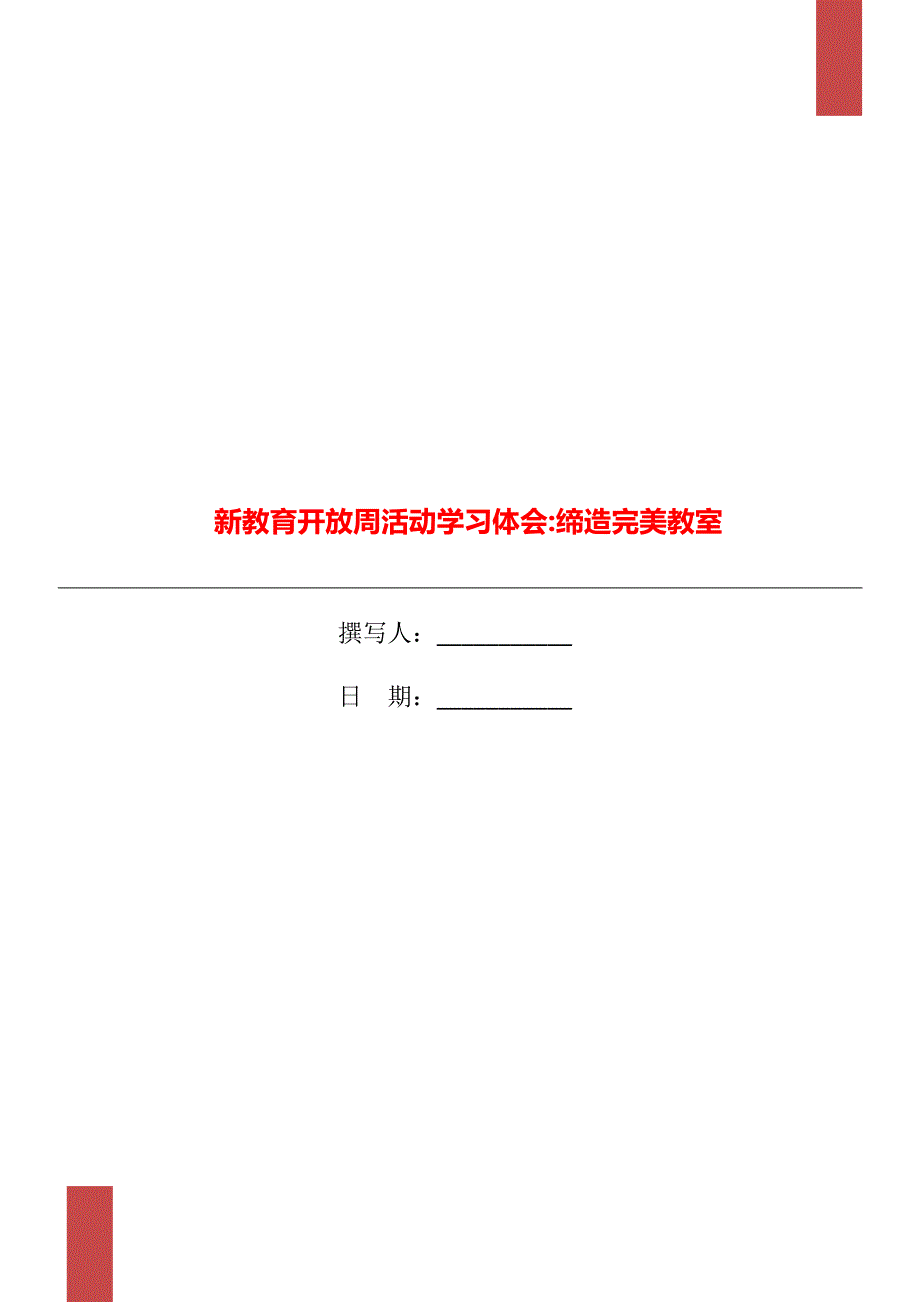 新教育开放周活动学习体会:缔造完美教室

撰写人：___________

日　期：___________